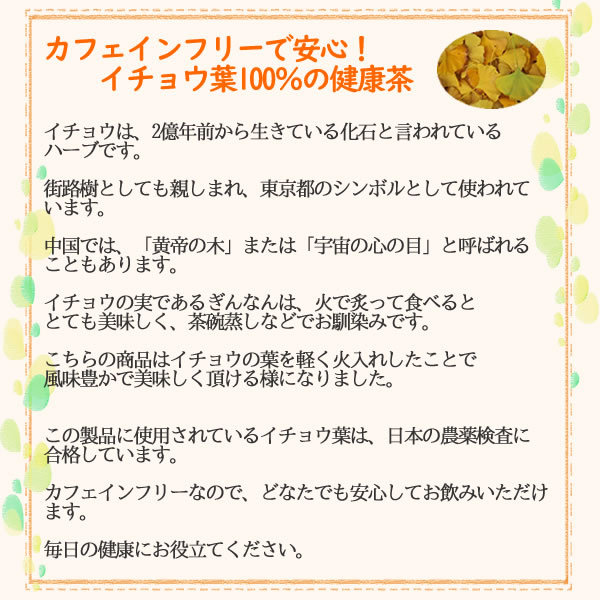 カフェインフリーで安心！
イチョウ葉100%の健康茶

イチョウは、2億年前から生きている化石と言われているハーブです。

街路樹としても親しまれ、東京都のシンボルとして使われています。

中国では、「黄帝の木」または「宇宙の心の目」と呼ばれることもあります。

イチョウの実であるぎんなんは、火で炙って食べるととても美味しく、茶碗蒸しなどでお馴染みです。

こちらの商品はイチョウの葉を軽く火入れしたことで風味豊かで美味しく頂ける様になりました。

この製品に使用されているイチョウ葉は、日本の農薬検査に合格しています。

カフェインフリーなので、どなたでも安心してお飲みいただけます。

毎日の健康にお役立てください。